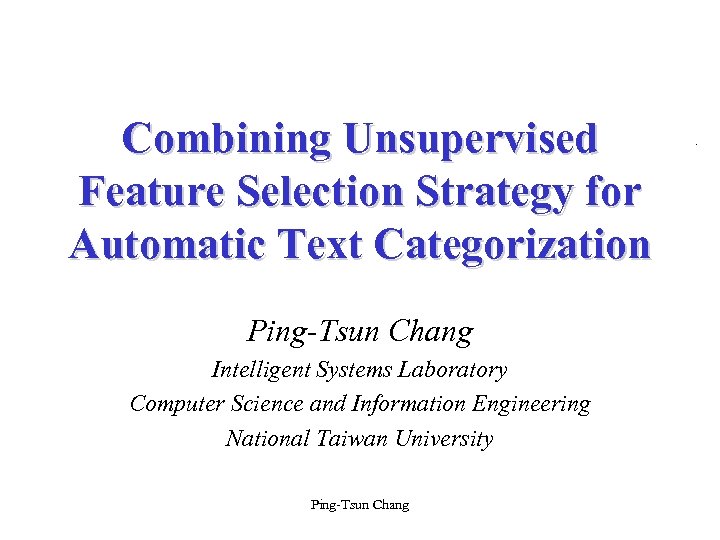 Combining Unsupervised Feature Selection Strategy for Automatic Text Categorization

Ping-Tsun Chang

Intelligent Systems Laboratory
Computer Science and Information Engineering
National Taiwan University

Ping-Tsun Chang